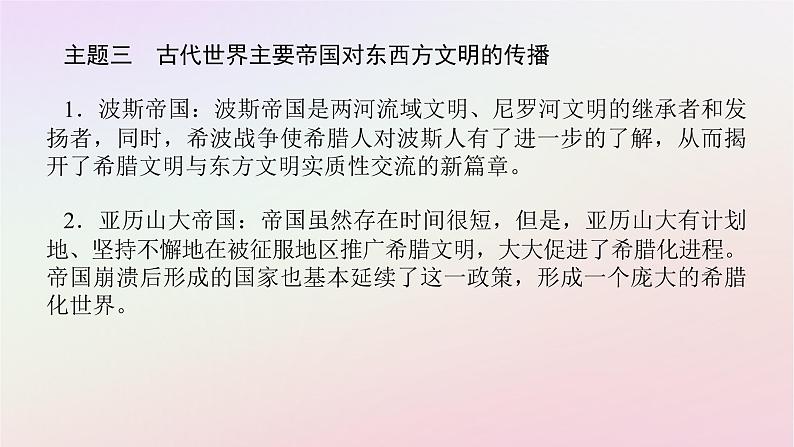 主题三　古代世界主要帝国对东西方文明的传播

1．波斯帝国：波斯帝国是两河流域文明、尼罗河文明的继承者和发扬者，同时，希波战争使希腊人对波斯人有了进一步的了解，从而揭开了希腊文明与东方文明实质性交流的新篇章。

2．亚历山大帝国：帝国虽然存在时间很短，但是，亚历山大有计划地、坚持不懈地在被征服地区推广希腊文明，大大促进了希腊化进程。帝国崩溃后形成的国家也基本延续了这一政策，形成一个庞大的希腊化世界。